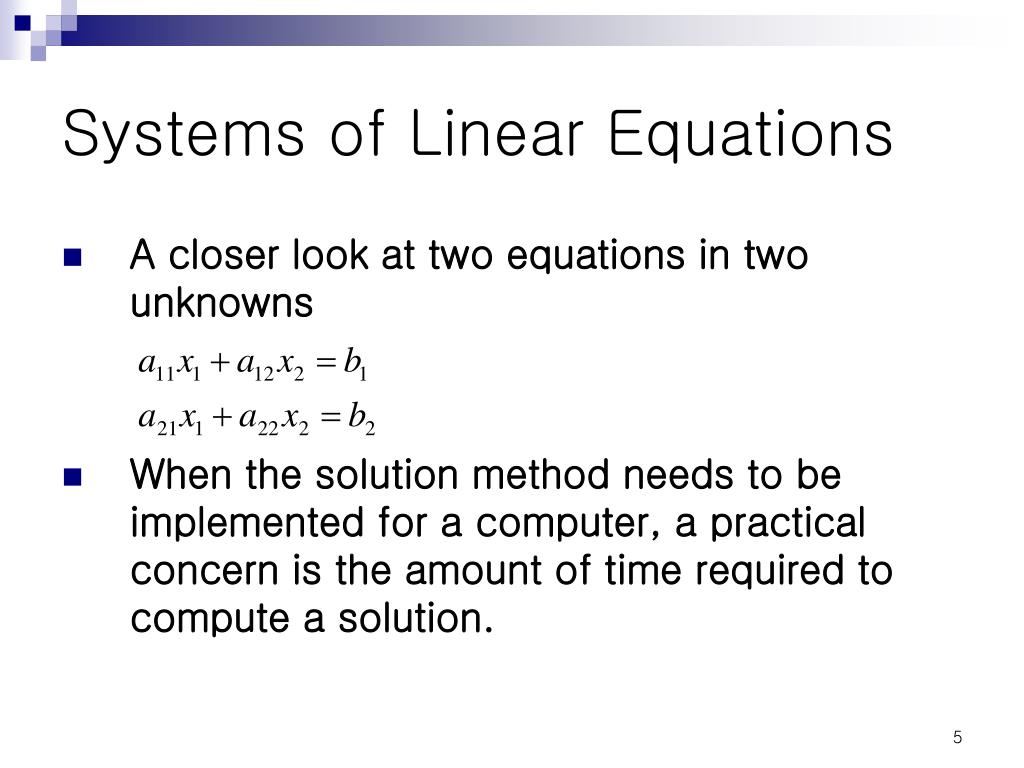 Systems of Linear Equations

A closer look at two equations in two unknowns

$a_{11}x_1 + a_{12}x_2 = b_1$

$a_{21}x_1 + a_{22}x_2 = b_2$

When the solution method needs to be implemented for a computer, a practical concern is the amount of time required to compute a solution.

5